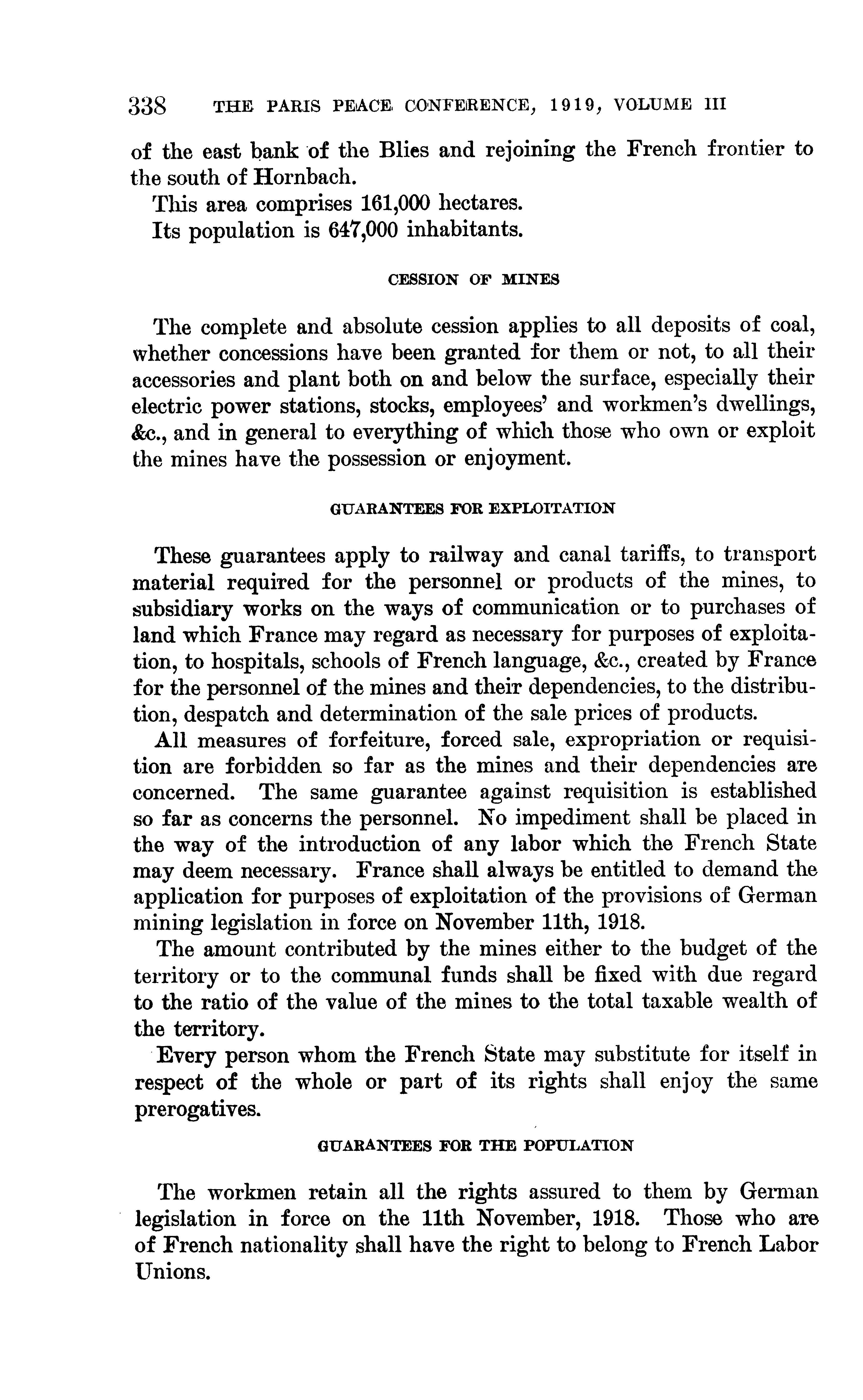 338 THE PARIS PEACE CONFERENCE, 1919, VOLUME III

of the east bank of the Blies and rejoining the French frontier to the south of Hornbach.

This area comprises 161,000 hectares.

Its population is 647,000 inhabitants.

CESSION OF MINES

The complete and absolute cession applies to all deposits of coal, whether concessions have been granted for them or not, to all their accessories and plant both on and below the surface, especially their electric power stations, stocks, employees' and workmen's dwellings, &c., and in general to everything of which those who own or exploit the mines have the possession or enjoyment.

GUARANTEES FOR EXPLOITATION

These guarantees apply to railway and canal tariffs, to transport material required for the personnel or products of the mines, to subsidiary works on the ways of communication or to purchases of land which France may regard as necessary for purposes of exploitation, to hospitals, schools of French language, &c., created by France for the personnel of the mines and their dependencies, to the distribution, despatch and determination of the sale prices of products.

All measures of forfeiture, forced sale, expropriation or requisition are forbidden so far as the mines and their dependencies are concerned. The same guarantee against requisition is established so far as concerns the personnel. No impediment shall be placed in the way of the introduction of any labor which the French State may deem necessary. France shall always be entitled to demand the application for purposes of exploitation of the provisions of German mining legislation in force on November 11th, 1918.

The amount contributed by the mines either to the budget of the territory or to the communal funds shall be fixed with due regard to the ratio of the value of the mines to the total taxable wealth of the territory.

Every person whom the French State may substitute for itself in respect of the whole or part of its rights shall enjoy the same prerogatives.

GUARANTEES FOR THE POPULATION

The workmen retain all the rights assured to them by German legislation in force on the 11th November, 1918. Those who are of French nationality shall have the right to belong to French Labor Unions.